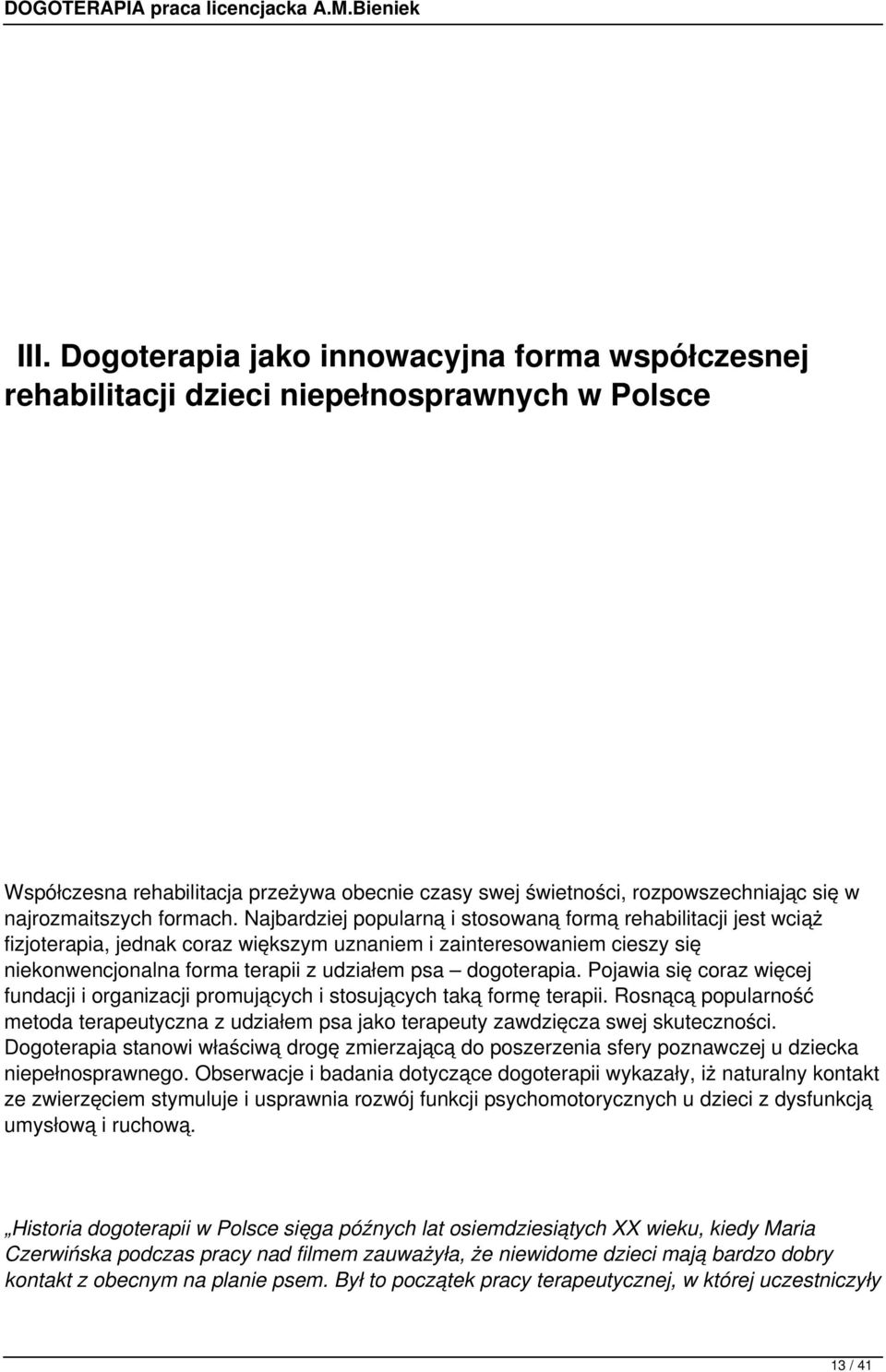 DOGOTERAPIA praca licencjacka A.M.Bieniek

III. Dogoterapia jako innowacyjna forma współczesnej rehabilitacji dzieci niepełnosprawnych w Polsce

Współczesna rehabilitacja przeżywa obecnie czasy swej świetności, rozpowszechniając się w najrozmaitszych formach. Najbardziej popularną i stosowaną formą rehabilitacji jest wciąż fizjoterapia, jednak coraz większym uznaniem i zainteresowaniem cieszy się niekonwencjonalna forma terapii z udziałem psa – dogoterapia. Pojawia się coraz więcej fundacji i organizacji promujących i stosujących taką formę terapii. Rosnącą popularność metoda terapeutyczna z udziałem psa jako terapeuty zawdzięcza swej skuteczności. Dogoterapia stanowi właściwą drogę zmierzającą do poszerzenia sfery poznawczej u dziecka niepełnosprawnego. Obserwacje i badania dotyczące dogoterapii wykazały, iż naturalny kontakt ze zwierzęciem stymuluje i usprawnia rozwój funkcji psychomotorycznych u dzieci z dysfunkcją umysłową i ruchową.

„Historia dogoterapii w Polsce sięga późnych lat osiemdziesiątych XX wieku, kiedy Maria Czerwińska podczas pracy nad filmem zauważyła, że niewidome dzieci mają bardzo dobry kontakt z obecnym na planie psem. Był to początek pracy terapeutycznej, w której uczestniczyły

13 / 41